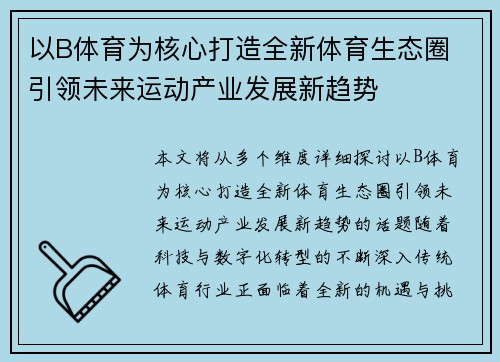 以B体育为核心打造全新体育生态圈引领未来运动产业发展新趋势

本文将从多个维度详细探讨以B体育为核心打造全新体育生态圈引领未来运动产业发展新趋势的话题随着科技与数字化转型的不断深入传统体育行业正面临着全新的机遇与挑